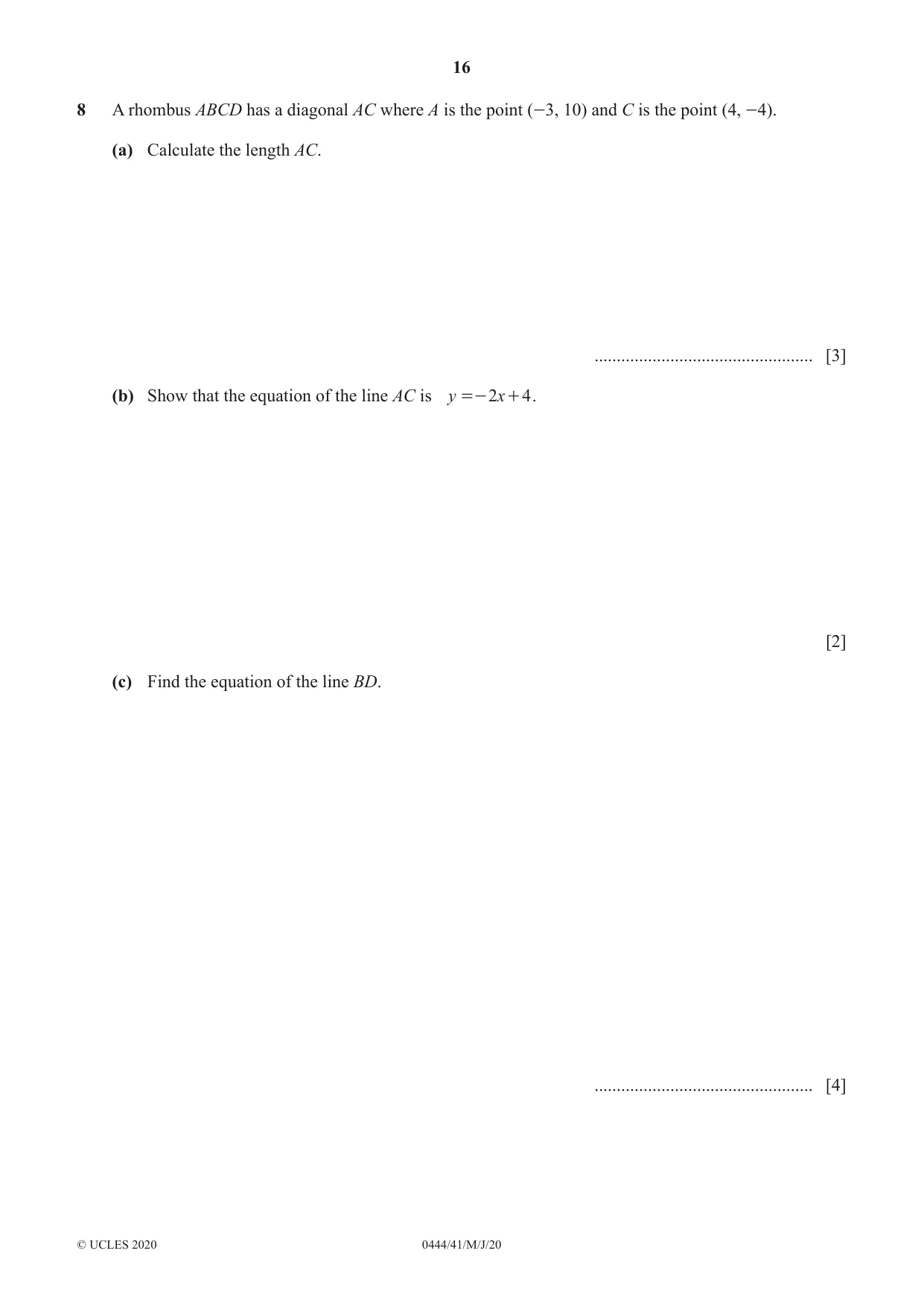 16

8 A rhombus ABCD has a diagonal AC where A is the point (−3, 10) and C is the point (4, −4).

(a) Calculate the length AC.

____ [3]

(b) Show that the equation of the line AC is $y = -2x + 4$.

[2]

(c) Find the equation of the line BD.

____ [4]

© UCLES 2020 0444/41/M/J/20